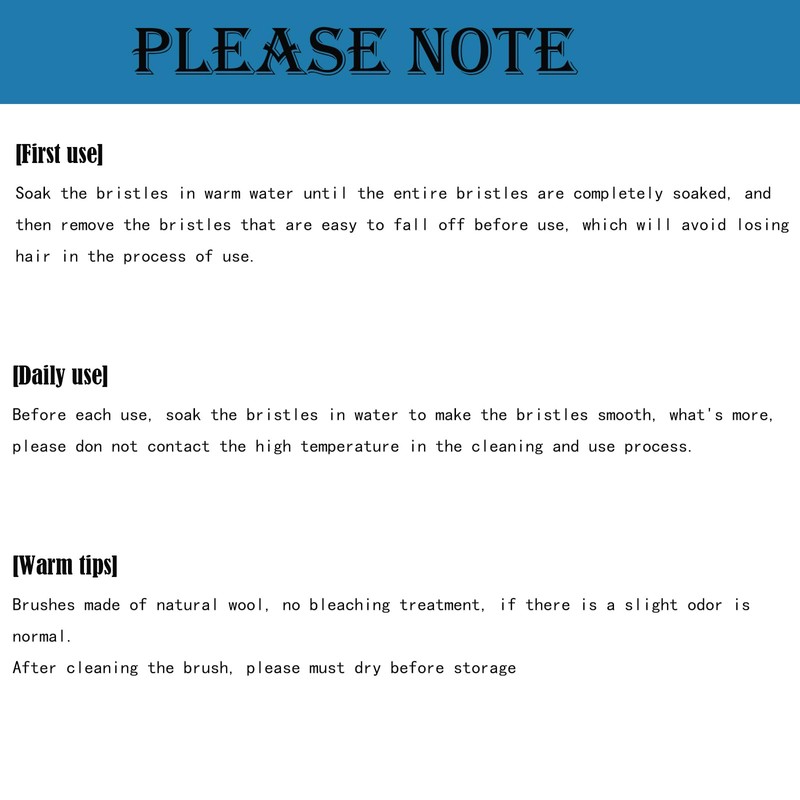 PLEASE NOTE

[First use]

Soak the bristles in warm water until the entire bristles are completely soaked, and then remove the bristles that are easy to fall off before use, which will avoid losing hair in the process of use.

[Daily use]

Before each use, soak the bristles in water to make the bristles smooth, what's more, please don not contact the high temperature in the cleaning and use process.

[Warm tips]

Brushes made of natural wool, no bleaching treatment, if there is a slight odor is normal.

After cleaning the brush, please must dry before storage